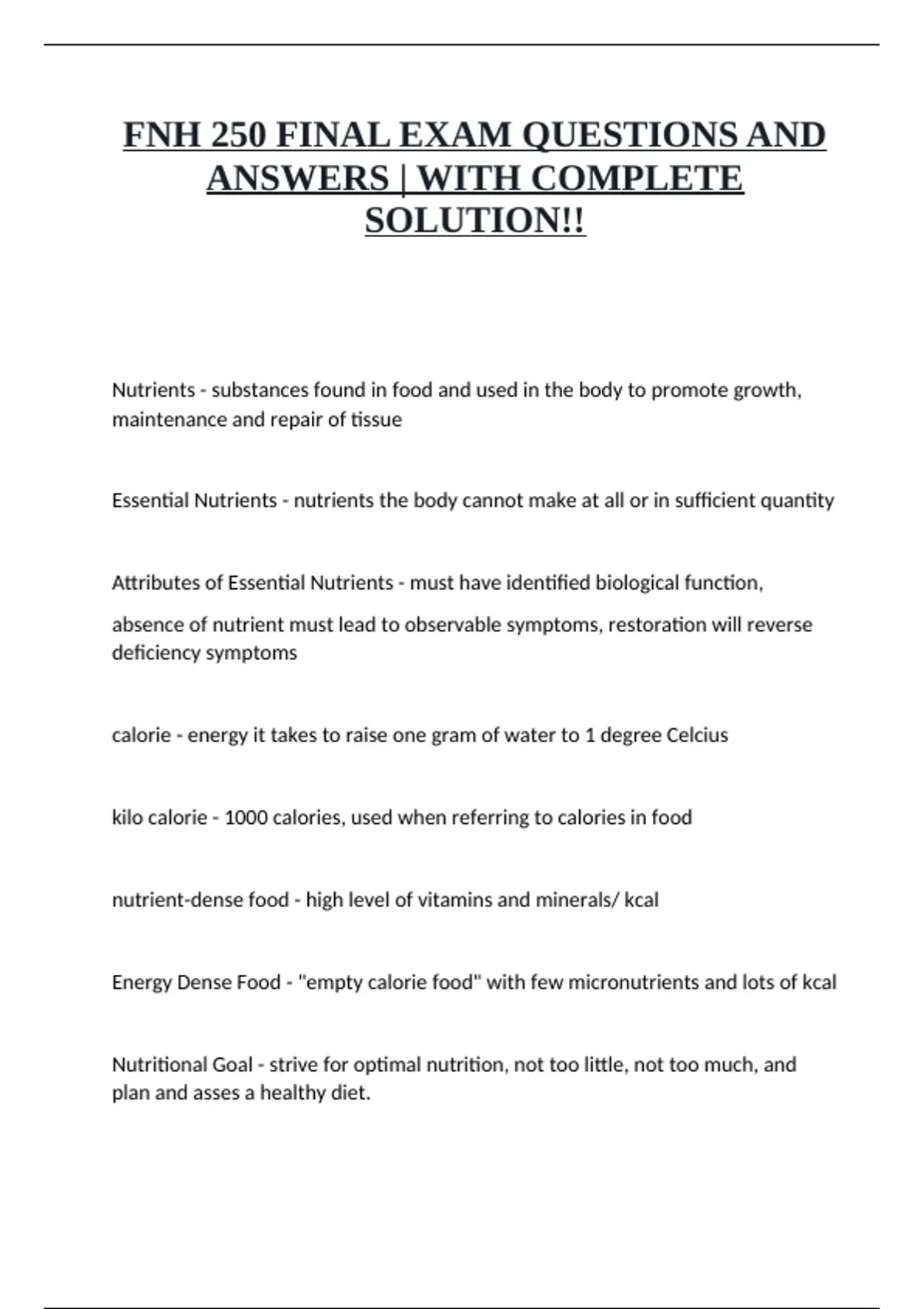 FNH 250 FINAL EXAM QUESTIONS AND ANSWERS | WITH COMPLETE SOLUTION!!

Nutrients - substances found in food and used in the body to promote growth, maintenance and repair of tissue

Essential Nutrients - nutrients the body cannot make at all or in sufficient quantity

Attributes of Essential Nutrients - must have identified biological function, absence of nutrient must lead to observable symptoms, restoration will reverse deficiency symptoms

calorie - energy it takes to raise one gram of water to 1 degree Celcius

kilo calorie - 1000 calories, used when referring to calories in food

nutrient-dense food - high level of vitamins and minerals/ kcal

Energy Dense Food - "empty calorie food" with few micronutrients and lots of kcal

Nutritional Goal - strive for optimal nutrition, not too little, not too much, and plan and asses a healthy diet.